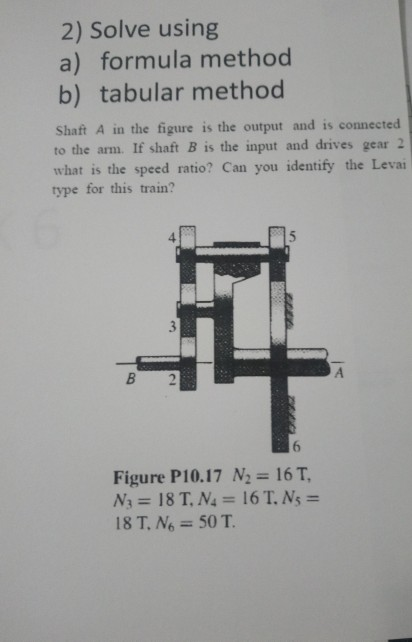 2) Solve using
a) formula method
b) tabular method

Shaft $A$ in the figure is the output and is connected to the arm. If shaft $B$ is the input and drives gear 2 what is the speed ratio? Can you identify the Levai type for this train?

4
5
3
B
2
A
6

Figure P10.17 $N_2 = 16$ T, $N_3 = 18$ T, $N_4 = 16$ T, $N_5 = 18$ T, $N_6 = 50$ T.